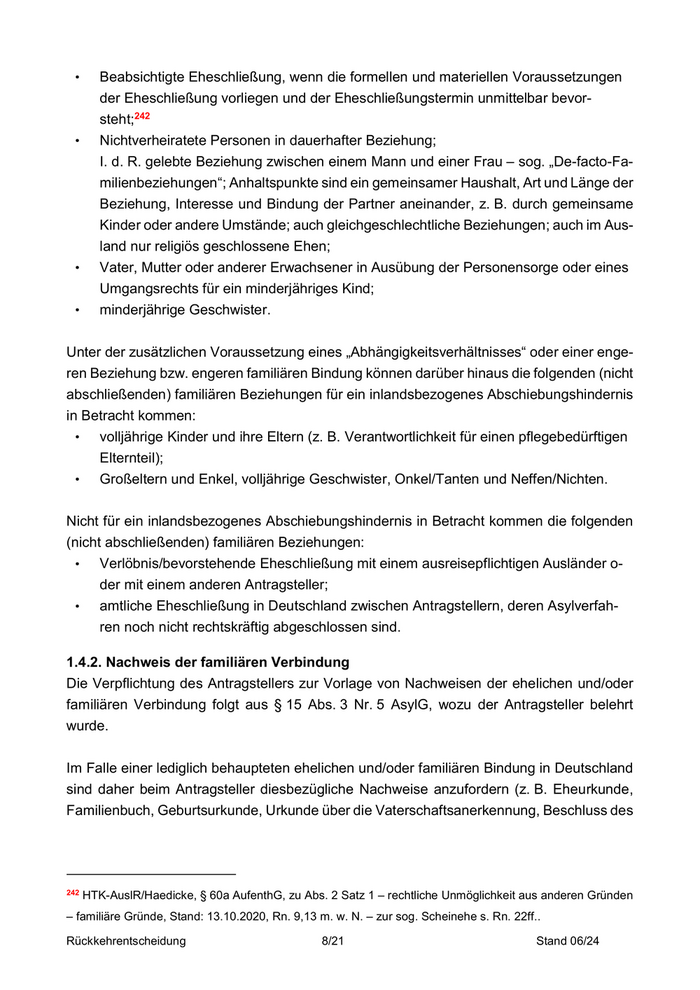 • Beabsichtigte Eheschließung, wenn die formellen und materiellen Voraussetzungen der Eheschließung vorliegen und der Eheschließungstermin unmittelbar bevorsteht;$^{242}$
• Nichtverheiratete Personen in dauerhafter Beziehung;
I. d. R. gelebte Beziehung zwischen einem Mann und einer Frau – sog. „De-facto-Familienbeziehungen“; Anhaltspunkte sind ein gemeinsamer Haushalt, Art und Länge der Beziehung, Interesse und Bindung der Partner aneinander, z. B. durch gemeinsame Kinder oder andere Umstände; auch gleichgeschlechtliche Beziehungen; auch im Ausland nur religiös geschlossene Ehen;
• Vater, Mutter oder anderer Erwachsener in Ausübung der Personensorge oder eines Umgangsrechts für ein minderjähriges Kind;
• minderjährige Geschwister.

Unter der zusätzlichen Voraussetzung eines „Abhängigkeitsverhältnisses“ oder einer engeren Beziehung bzw. engeren familiären Bindung können darüber hinaus die folgenden (nicht abschließenden) familiären Beziehungen für ein inlandsbezogenes Abschiebungshindernis in Betracht kommen:
• volljährige Kinder und ihre Eltern (z. B. Verantwortlichkeit für einen pflegebedürftigen Elternteil);
• Großeltern und Enkel, volljährige Geschwister, Onkel/Tanten und Neffen/Nichten.

Nicht für ein inlandsbezogenes Abschiebungshindernis in Betracht kommen die folgenden (nicht abschließenden) familiären Beziehungen:
• Verlöbnis/bevorstehende Eheschließung mit einem ausreisepflichtigen Ausländer oder mit einem anderen Antragsteller;
• amtliche Eheschließung in Deutschland zwischen Antragstellern, deren Asylverfahren noch nicht rechtskräftig abgeschlossen sind.

1.4.2. Nachweis der familiären Verbindung
Die Verpflichtung des Antragstellers zur Vorlage von Nachweisen der ehelichen und/oder familiären Verbindung folgt aus § 15 Abs. 3 Nr. 5 AsylG, wozu der Antragsteller belehrt wurde.

Im Falle einer lediglich behaupteten ehelichen und/oder familiären Bindung in Deutschland sind daher beim Antragsteller diesbezügliche Nachweise anzufordern (z. B. Eheurkunde, Familienbuch, Geburtsurkunde, Urkunde über die Vaterschaftsanerkennung, Beschluss des

$^{242}$ HTK-AuslR/Haedicke, § 60a AufenthG, zu Abs. 2 Satz 1 – rechtliche Unmöglichkeit aus anderen Gründen – familiäre Gründe, Stand: 13.10.2020, Rn. 9,13 m. w. N. – zur sog. Scheinehe s. Rn. 22ff..

Rückkehrentscheidung 8/21 Stand 06/24